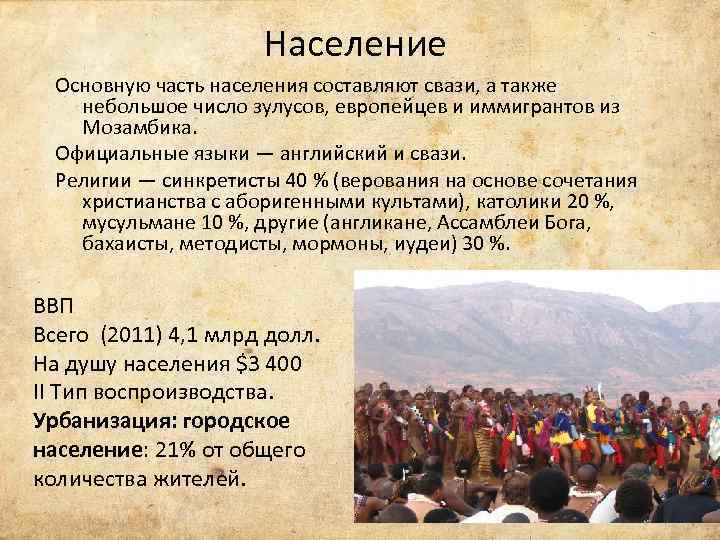 Население

Основную часть населения составляют свази, а также небольшое число зулусов, европейцев и иммигрантов из Мозамбика.

Официальные языки — английский и свази.

Религии — синкретисты 40 % (верования на основе сочетания христианства с аборигенными культами), католики 20 %, мусульмане 10 %, другие (англикане, Ассамблеи Бога, бахаисты, методисты, мормоны, иудеи) 30 %.

ВВП
Всего (2011) 4,1 млрд долл.
На душу населения $3 400
II Тип воспроизводства.
Урбанизация: городское население: 21% от общего количества жителей.